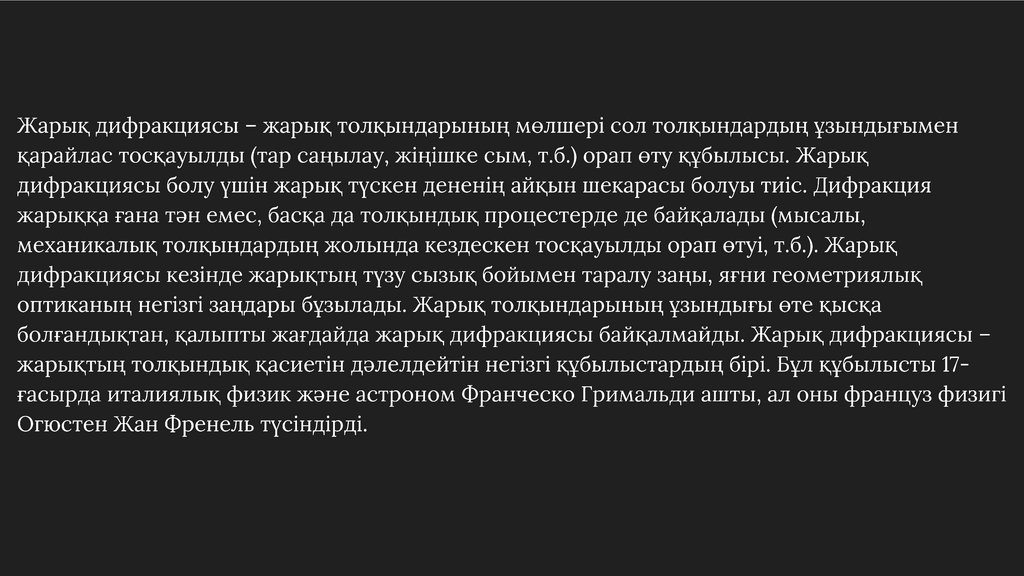 Жарық дифракциясы – жарық толқындарының мөлшері сол толқындардың ұзындығымен қарайлас тосқауылды (тар саңылау, жіңішке сым, т.б.) орап өту құбылысы. Жарық дифракциясы болу үшін жарық түскен дененің айқын шекарасы болуы тиіс. Дифракция жарыққа ғана тән емес, басқа да толқындық процестерде де байқалады (мысалы, механикалық толқындардың жолында кездескен тосқауылды орап өтуі, т.б.). Жарық дифракциясы кезінде жарықтың түзу сызық бойымен таралу заңы, яғни геометриялық оптиканың негізгі заңдары бұзылады. Жарық толқындарының ұзындығы өте қысқа болғандықтан, қалыпты жағдайда жарық дифракциясы байқалмайды. Жарық дифракциясы – жарықтың толқындық қасиетін дәлелдейтін негізгі құбылыстардың бірі. Бұл құбылысты 17-ғасырда италиялық физик және астроном Франческо Гримальди ашты, ал оны француз физигі Огюстен Жан Френель түсіндірді.